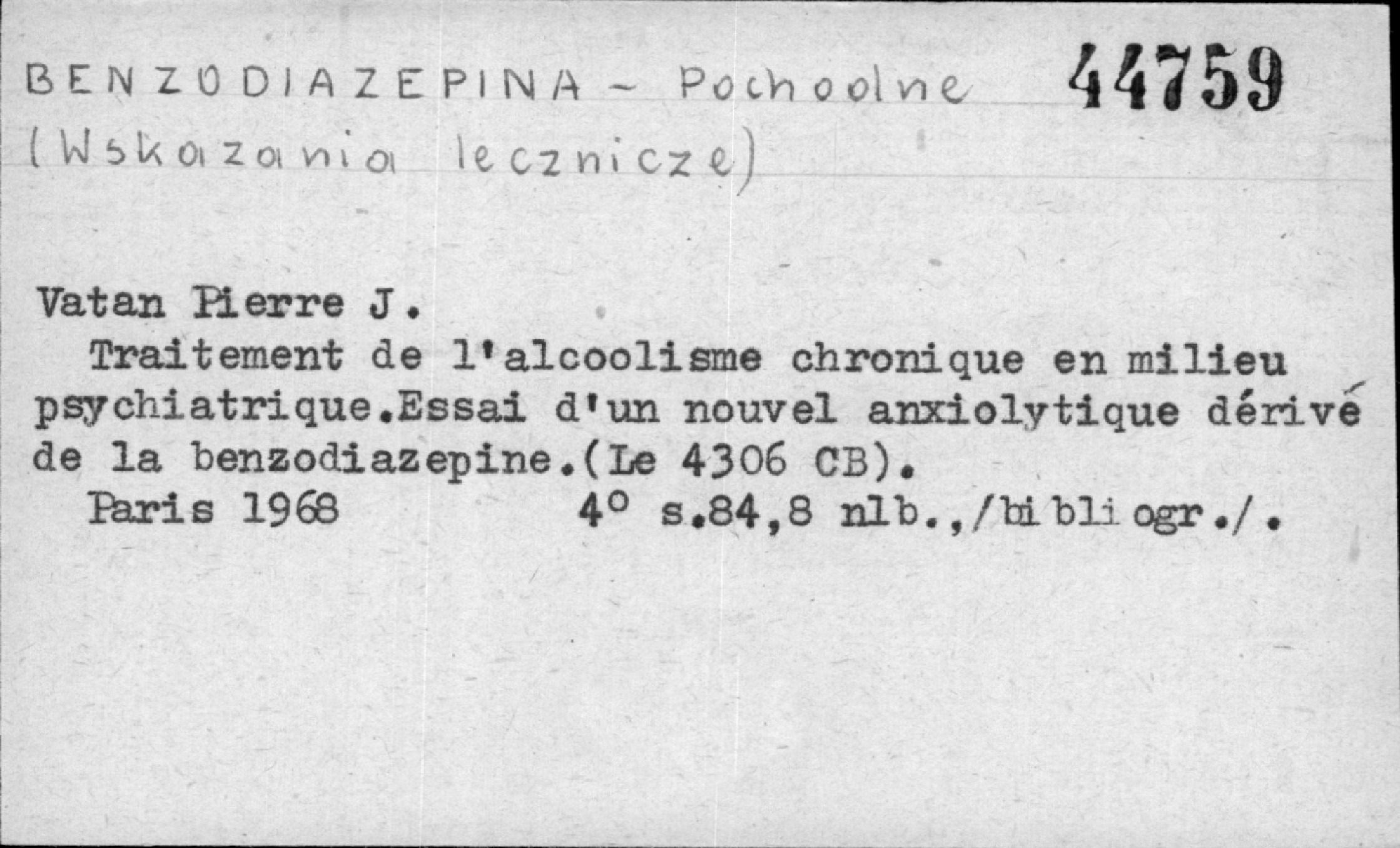 BENZODIAZEPINA - Pochodne 44759
(Wskazania lecznicze)

Vatan Pierre J.

Traitement de l'alcoolisme chronique en milieu psychiatrique.Essai d'un nouvel anxiolytique dérivé de la benzodiazepine.(Le 4306 CB).

Paris 1968 4° s.84,8 nlb.,/bibliogr./.